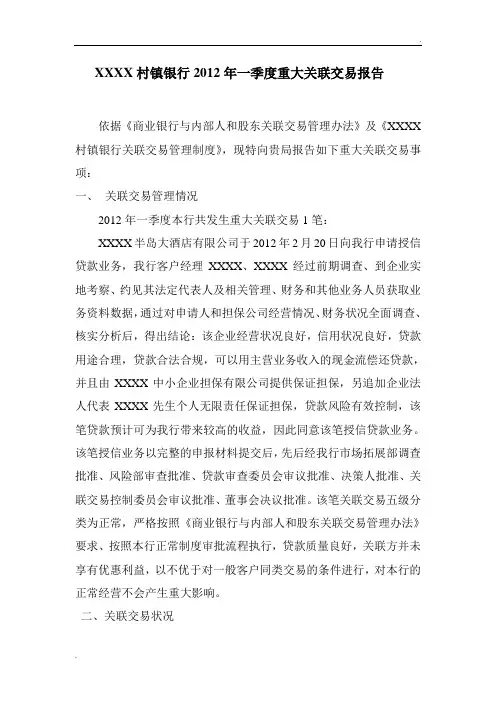 XXXX 村镇银行 2012 年一季度重大关联交易报告

依据《商业银行与内部人和股东关联交易管理办法》及《XXXX 村镇银行关联交易管理制度》，现特向贵局报告如下重大关联交易事项：

一、 关联交易管理情况

2012 年一季度本行共发生重大关联交易 1 笔：

XXXX 半岛大酒店有限公司于 2012 年 2 月 20 日向我行申请授信贷款业务，我行客户经理 XXXX、XXXX 经过前期调查、到企业实地考察、约见其法定代表人及相关管理、财务和其他业务人员获取业务资料数据，通过对申请人和担保公司经营情况、财务状况全面调查、核实分析后，得出结论：该企业经营状况良好，信用状况良好，贷款用途合理，贷款合法合规，可以用主营业务收入的现金流偿还贷款，并且由 XXXX 中小企业担保有限公司提供保证担保，另追加企业法人代表 XXXX 先生个人无限责任保证担保，贷款风险有效控制，该笔贷款预计可为我行带来较高的收益，因此同意该笔授信贷款业务。该笔授信业务以完整的申报材料提交后，先后经我行市场拓展部调查批准、风险部审查批准、贷款审查委员会审议批准、决策人批准、关联交易控制委员会审议批准、董事会决议批准。该笔关联交易五级分类为正常，严格按照《商业银行与内部人和股东关联交易管理办法》要求、按照本行正常制度审批流程执行，贷款质量良好，关联方并未享有优惠利益，以不优于对一般客户同类交易的条件进行，对本行的正常经营不会产生重大影响。

二、关联交易状况